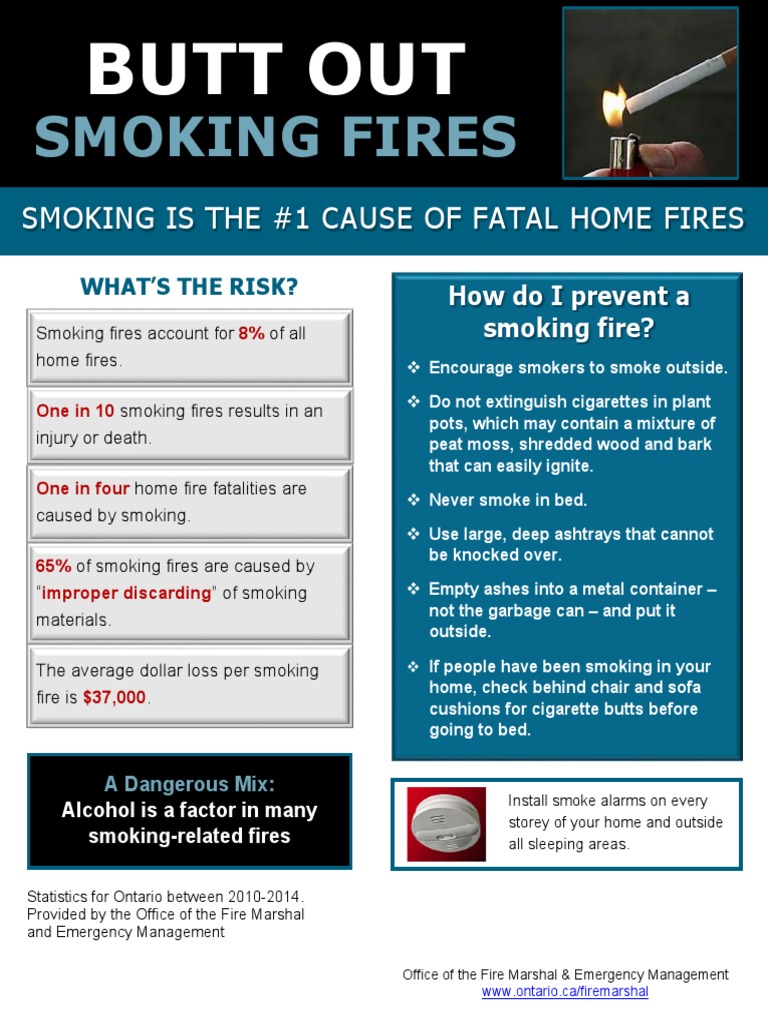 BUTT OUT
SMOKING FIRES

SMOKING IS THE #1 CAUSE OF FATAL HOME FIRES

WHAT'S THE RISK?

Smoking fires account for 8% of all home fires.

One in 10 smoking fires results in an injury or death.

One in four home fire fatalities are caused by smoking.

65% of smoking fires are caused by "improper discarding" of smoking materials.

The average dollar loss per smoking fire is $37,000.

A Dangerous Mix:
Alcohol is a factor in many smoking-related fires

Statistics for Ontario between 2010-2014. Provided by the Office of the Fire Marshal and Emergency Management

How do I prevent a smoking fire?

❖ Encourage smokers to smoke outside.

❖ Do not extinguish cigarettes in plant pots, which may contain a mixture of peat moss, shredded wood and bark that can easily ignite.

❖ Never smoke in bed.

❖ Use large, deep ashtrays that cannot be knocked over.

❖ Empty ashes into a metal container – not the garbage can – and put it outside.

❖ If people have been smoking in your home, check behind chair and sofa cushions for cigarette butts before going to bed.

Install smoke alarms on every storey of your home and outside all sleeping areas.

Office of the Fire Marshal & Emergency Management
www.ontario.ca/firemarshal